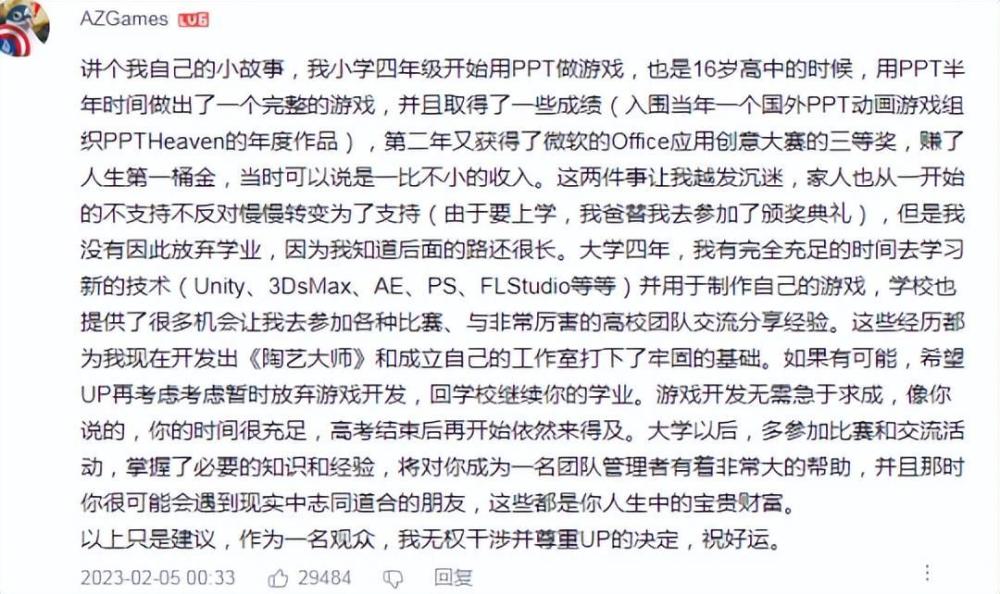 AZGames LV6

讲个我自己的小故事，我小学四年级开始用PPT做游戏，也是16岁高中的时候，用PPT半年时间做出了一个完整的游戏，并且取得了一些成绩（入围当年一个国外PPT动画游戏组织PPTHeaven的年度作品），第二年又获得了微软的Office应用创意大赛的三等奖，赚了人生第一桶金，当时可以说是一比不小的收入。这两件事让我越发沉迷，家人也从一开始的不支持不反对慢慢转变为了支持（由于要上学，我爸替我去参加了颁奖典礼），但是我没有因此放弃学业，因为我知道后面的路还很长。大学四年，我有完全充足的时间去学习新的技术（Unity、3DsMax、AE、PS、FLStudio等等）并用于制作自己的游戏，学校也提供了很多机会让我去参加各种比赛、与非常厉害的高校团队交流分享经验。这些经历都为我现在开发出《陶艺大师》和成立自己的工作室打下了牢固的基础。如果有可能，希望UP再考虑考虑暂时放弃游戏开发，回学校继续你的学业。游戏开发无需急于求成，像你说的，你的时间很充足，高考结束后再开始依然来得及。大学以后，多参加比赛和交流活动，掌握了必要的知识和经验，将对你成为一名团队管理者有着非常大的帮助，并且那时你很可能会遇到现实中志同道合的朋友，这些都是你人生中的宝贵财富。
以上只是建议，作为一名观众，我无权干涉并尊重UP的决定，祝好运。

2023-02-05 00:33 29484 回复